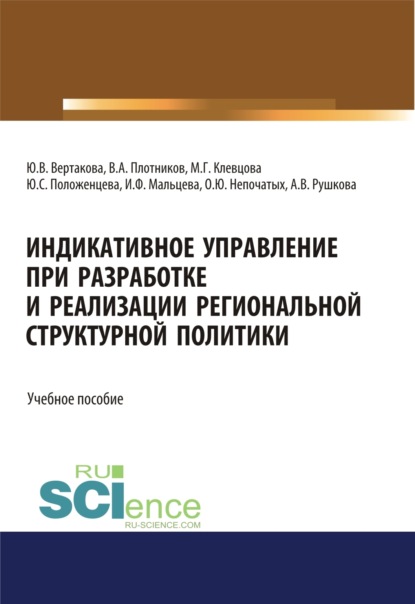 Ю.В. Вертакова, В.А. Плотников, М.Г. Клевцова
Ю.С. Положенцева, И.Ф. Мальцева, О.Ю. Непочатых, А.В. Рушкова

ИНДИКАТИВНОЕ УПРАВЛЕНИЕ ПРИ РАЗРАБОТКЕ И РЕАЛИЗАЦИИ РЕГИОНАЛЬНОЙ СТРУКТУРНОЙ ПОЛИТИКИ

Учебное пособие

RU
SCIence
RU-SCIENCE.COM